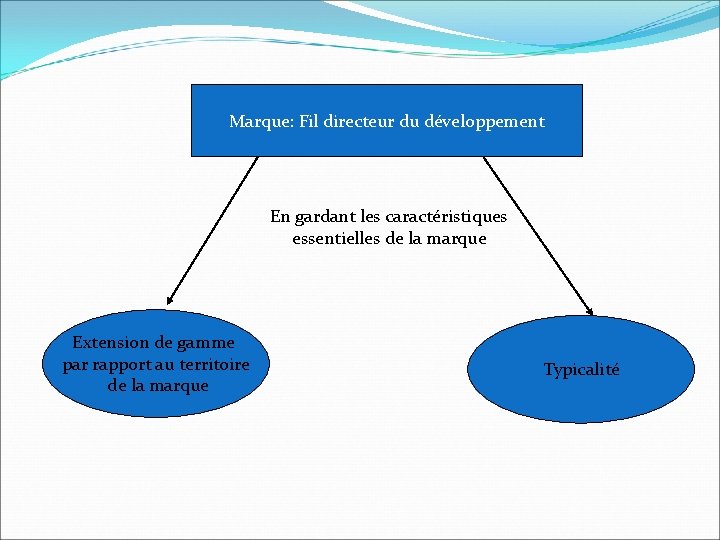 Marque: Fil directeur du développement

En gardant les caractéristiques essentielles de la marque

Extension de gamme par rapport au territoire de la marque

Typicalité